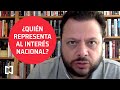 ¿QUIÉN REPRESENTA AL INTERÉS NACIONAL?